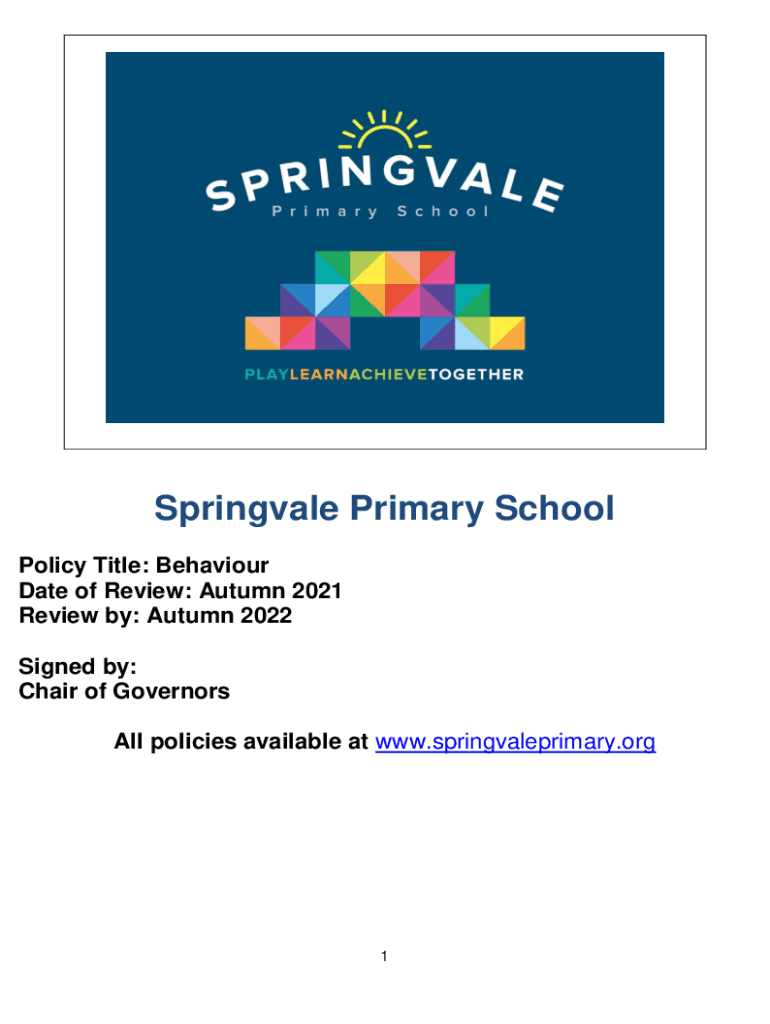 SPRINGVALE
Primary School

PLAYLEARNACHIEVETOGETHER

Springvale Primary School

Policy Title: Behaviour
Date of Review: Autumn 2021
Review by: Autumn 2022

Signed by:
Chair of Governors

All policies available at www.springvaleprimary.org

1